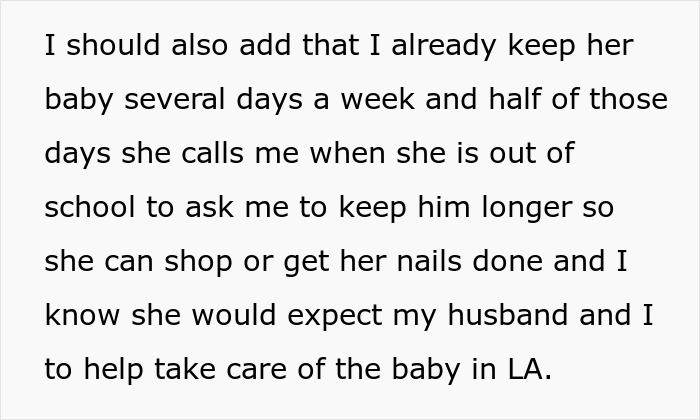 I should also add that I already keep her baby several days a week and half of those days she calls me when she is out of school to ask me to keep him longer so she can shop or get her nails done and I know she would expect my husband and I to help take care of the baby in LA.